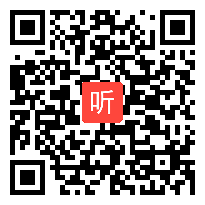 听